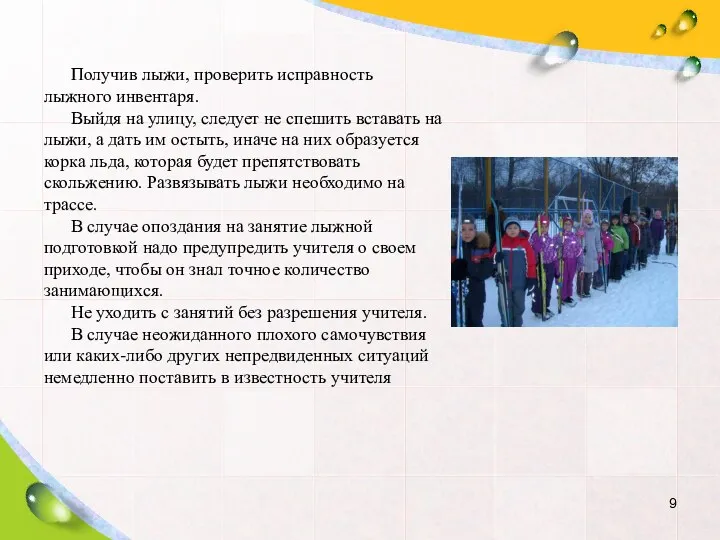 Получив лыжи, проверить исправность лыжного инвентаря.

Выйдя на улицу, следует не спешить вставать на лыжи, а дать им остыть, иначе на них образуется корка льда, которая будет препятствовать скольжению. Развязывать лыжи необходимо на трассе.

В случае опоздания на занятие лыжной подготовкой надо предупредить учителя о своем приходе, чтобы он знал точное количество занимающихся.

Не уходить с занятий без разрешения учителя.

В случае неожиданного плохого самочувствия или каких-либо других непредвиденных ситуаций немедленно поставить в известность учителя

9